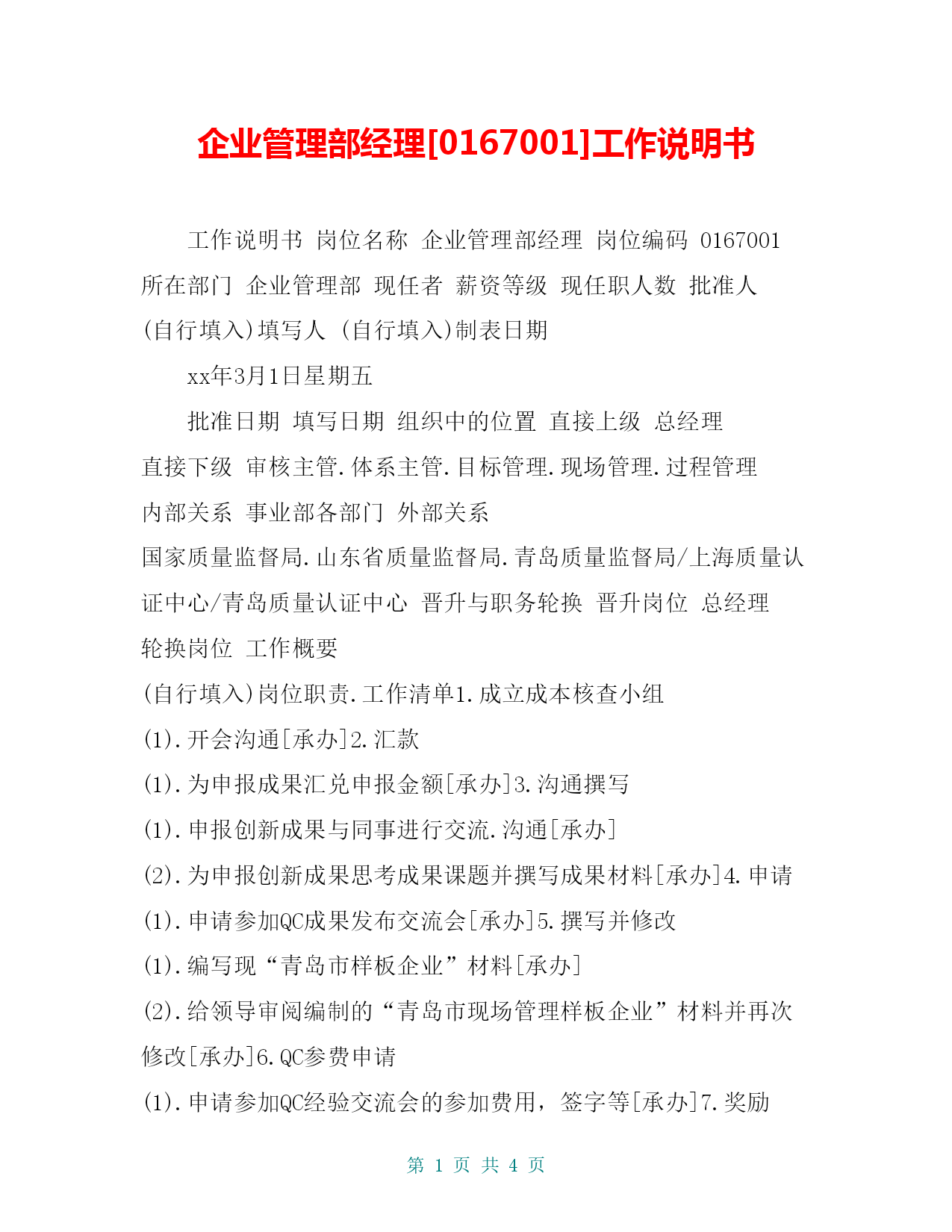 企业管理部经理[0167001]工作说明书

工作说明书 岗位名称 企业管理部经理 岗位编码 0167001 所在部门 企业管理部 现任者 薪资等级 现任职人数 批准人 (自行填入)填写人 (自行填入)制表日期

xx年3月1日星期五

批准日期 填写日期 组织中的位置 直接上级 总经理 直接下级 审核主管.体系主管.目标管理.现场管理.过程管理 内部关系 事业部各部门 外部关系 国家质量监督局.山东省质量监督局.青岛质量监督局/上海质量认证中心/青岛质量认证中心 晋升与职务轮换 晋升岗位 总经理 轮换岗位 工作概要 (自行填入)岗位职责.工作清单1.成立成本核查小组 (1).开会沟通[承办]2.汇款 (1).为申报成果汇兑申报金额[承办]3.沟通撰写 (1).申报创新成果与同事进行交流.沟通[承办] (2).为申报创新成果思考成果课题并撰写成果材料[承办]4.申请 (1).申请参加QC成果发布交流会[承办]5.撰写并修改 (1).编写现“青岛市样板企业”材料[承办] (2).给领导审阅编制的“青岛市现场管理样板企业”材料并再次修改[承办]6.QC参费申请 (1).申请参加QC经验交流会的参加费用，签字等[承办]7.奖励

第 1 页 共 4 页